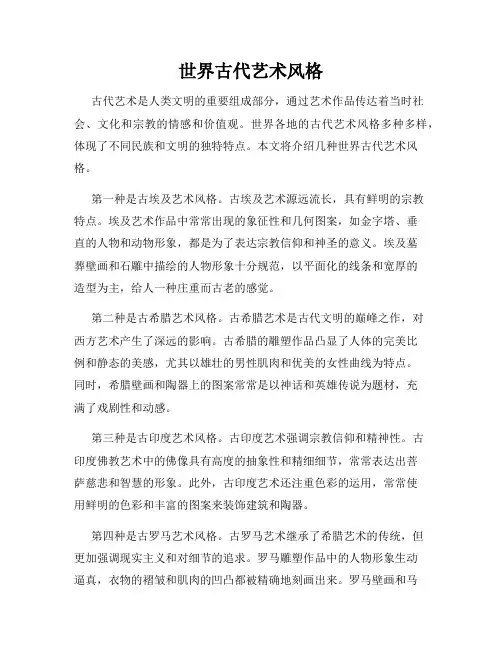 世界古代艺术风格

古代艺术是人类文明的重要组成部分，通过艺术作品传达着当时社会、文化和宗教的情感和价值观。世界各地的古代艺术风格多种多样，体现了不同民族和文明的独特特点。本文将介绍几种世界古代艺术风格。

第一种是古埃及艺术风格。古埃及艺术源远流长，具有鲜明的宗教特点。埃及艺术作品中常常出现的象征性和几何图案，如金字塔、垂直的人物和动物形象，都是为了表达宗教信仰和神圣的意义。埃及墓葬壁画和石雕中描绘的人物形象十分规范，以平面化的线条和宽厚的造型为主，给人一种庄重而古老的感觉。

第二种是古希腊艺术风格。古希腊艺术是古代文明的巅峰之作，对西方艺术产生了深远的影响。古希腊的雕塑作品凸显了人体的完美比例和静态的美感，尤其以雄壮的男性肌肉和优美的女性曲线为特点。同时，希腊壁画和陶器上的图案常常是以神话和英雄传说为题材，充满了戏剧性和动感。

第三种是古印度艺术风格。古印度艺术强调宗教信仰和精神性。古印度佛教艺术中的佛像具有高度的抽象性和精细细节，常常表达出菩萨慈悲和智慧的形象。此外，古印度艺术还注重色彩的运用，常常使用鲜明的色彩和丰富的图案来装饰建筑和陶器。

第四种是古罗马艺术风格。古罗马艺术继承了希腊艺术的传统，但更加强调现实主义和对细节的追求。罗马雕塑作品中的人物形象生动逼真，衣物的褶皱和肌肉的凹凸都被精确地刻画出来。罗马壁画和马